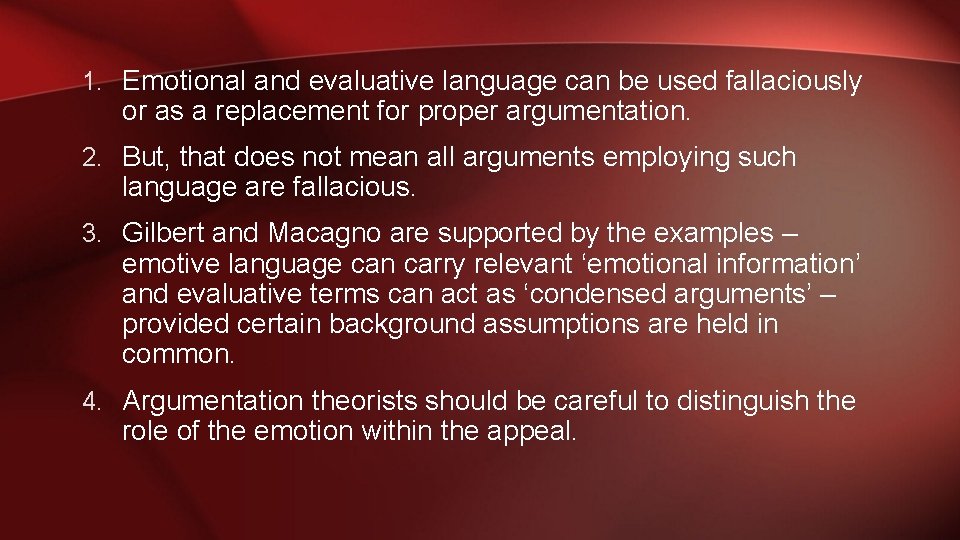 1. Emotional and evaluative language can be used fallaciously or as a replacement for proper argumentation.

2. But, that does not mean all arguments employing such language are fallacious.

3. Gilbert and Macagno are supported by the examples – emotive language can carry relevant ‘emotional information’ and evaluative terms can act as ‘condensed arguments’ – provided certain background assumptions are held in common.

4. Argumentation theorists should be careful to distinguish the role of the emotion within the appeal.